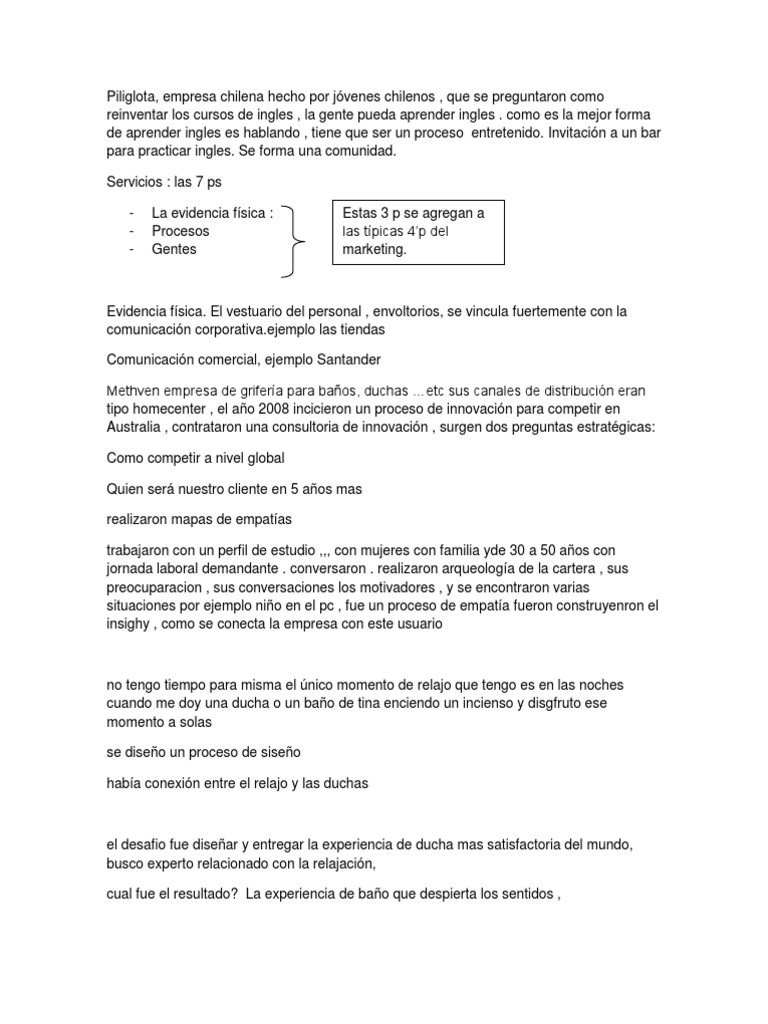 Piliglota, empresa chilena hecho por jóvenes chilenos , que se preguntaron como reinventar los cursos de ingles , la gente pueda aprender ingles . como es la mejor forma de aprender ingles es hablando , tiene que ser un proceso entretenido. Invitación a un bar para practicar ingles. Se forma una comunidad.

Servicios : las 7 ps

- La evidencia física :
- Procesos
- Gentes

Estas 3 p se agregan a las típicas 4'p del marketing.

Evidencia física. El vestuario del personal , envoltorios, se vincula fuertemente con la comunicación corporativa.ejemplo las tiendas

Comunicación comercial, ejemplo Santander

Methven empresa de grifería para baños, duchas …etc sus canales de distribución eran tipo homecenter , el año 2008 incicieron un proceso de innovación para competir en Australia , contrataron una consultoria de innovación , surgen dos preguntas estratégicas:

Como competir a nivel global

Quien será nuestro cliente en 5 años mas

realizaron mapas de empatías

trabajaron con un perfil de estudio ,,, con mujeres con familia yde 30 a 50 años con jornada laboral demandante . conversaron . realizaron arqueología de la cartera , sus preocuparacion , sus conversaciones los motivadores , y se encontraron varias situaciones por ejemplo niño en el pc , fue un proceso de empatía fueron construyenron el insighy , como se conecta la empresa con este usuario

no tengo tiempo para misma el único momento de relajo que tengo es en las noches cuando me doy una ducha o un baño de tina enciendo un incienso y disgfruto ese momento a solas

se diseño un proceso de siseño

había conexión entre el relajo y las duchas

el desafio fue diseñar y entregar la experiencia de ducha mas satisfactoria del mundo, busco experto relacionado con la relajación,

cual fue el resultado? La experiencia de baño que despierta los sentidos ,